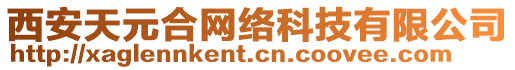 西安天元合网络科技有限公司
http://xaglennkent.cn.coovee.com